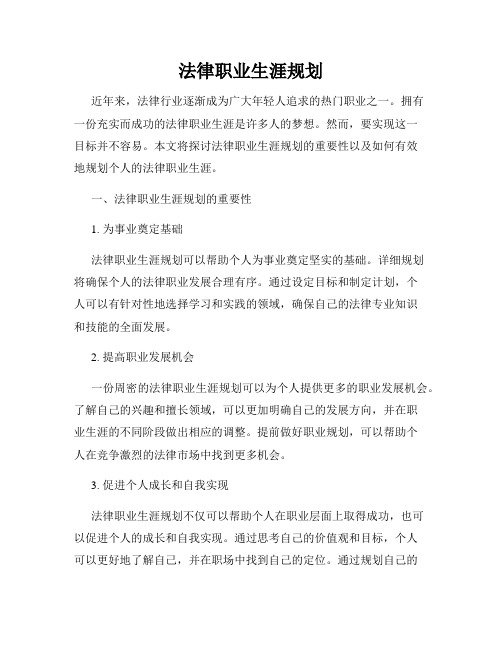 法律职业生涯规划

近年来，法律行业逐渐成为广大年轻人追求的热门职业之一。拥有一份充实而成功的法律职业生涯是许多人的梦想。然而，要实现这一目标并不容易。本文将探讨法律职业生涯规划的重要性以及如何有效地规划个人的法律职业生涯。

一、法律职业生涯规划的重要性

1. 为事业奠定基础

法律职业生涯规划可以帮助个人为事业奠定坚实的基础。详细规划将确保个人的法律职业发展合理有序。通过设定目标和制定计划，个人可以有针对性地选择学习和实践的领域，确保自己的法律专业知识和技能的全面发展。

2. 提高职业发展机会

一份周密的法律职业生涯规划可以为个人提供更多的职业发展机会。了解自己的兴趣和擅长领域，可以更加明确自己的发展方向，并在职业生涯的不同阶段做出相应的调整。提前做好职业规划，可以帮助个人在竞争激烈的法律市场中找到更多机会。

3. 促进个人成长和自我实现

法律职业生涯规划不仅可以帮助个人在职业层面上取得成功，也可以促进个人的成长和自我实现。通过思考自己的价值观和目标，个人可以更好地了解自己，并在职场中找到自己的定位。通过规划自己的